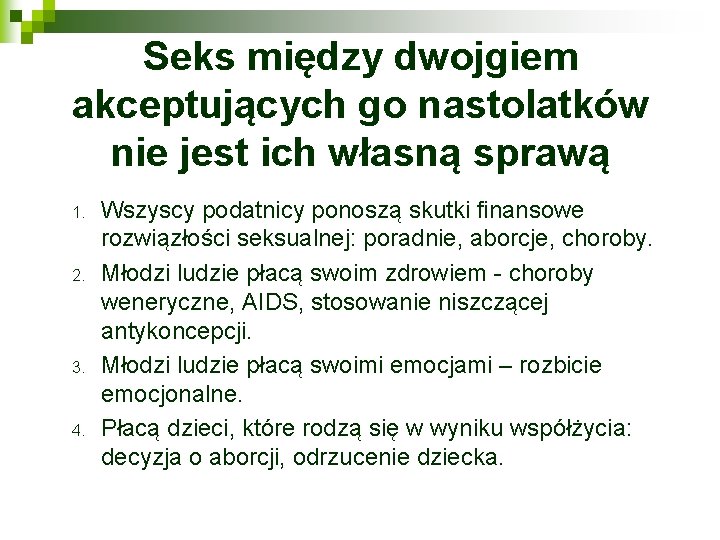 Seks między dwojgiem akceptujących go nastolatków nie jest ich własną sprawą

1. Wszyscy podatnicy ponoszą skutki finansowe rozwiązłości seksualnej: poradnie, aborcje, choroby.
2. Młodzi ludzie płacą swoim zdrowiem - choroby weneryczne, AIDS, stosowanie niszczącej antykoncepcji.
3. Młodzi ludzie płacą swoimi emocjami – rozbicie emocjonalne.
4. Płacą dzieci, które rodzą się w wyniku współżycia: decyzja o aborcji, odrzucenie dziecka.